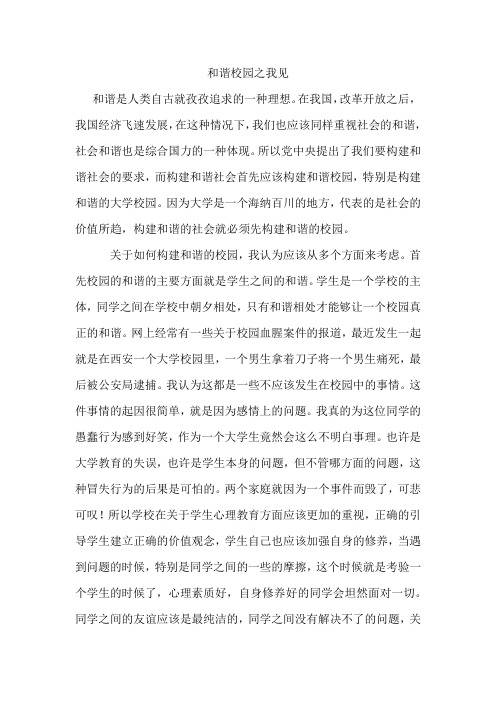 和谐校园之我见

和谐是人类自古就孜孜追求的一种理想。在我国，改革开放之后，我国经济飞速发展，在这种情况下，我们也应该同样重视社会的和谐，社会和谐也是综合国力的一种体现。所以党中央提出了我们要构建和谐社会的要求，而构建和谐社会首先应该构建和谐校园，特别是构建和谐的大学校园。因为大学是一个海纳百川的地方，代表的是社会的价值所趋，构建和谐的社会就必须先构建和谐的校园。

关于如何构建和谐的校园，我认为应该从多个方面来考虑。首先校园的和谐的主要方面就是学生之间的和谐。学生是一个学校的主体，同学之间在学校中朝夕相处，只有和谐相处才能够让一个校园真正的和谐。网上经常有一些关于校园血腥案件的报道，最近发生一起就是在西安一个大学校园里，一个男生拿着刀子将一个男生痛死，最后被公安局逮捕。我认为这都是一些不应该发生在校园中的事情。这件事情的起因很简单，就是因为感情上的问题。我真的为这位同学的愚蠢行为感到好笑，作为一个大学生竟然会这么不明白事理。也许是大学教育的失误，也许是学生本身的问题，但不管哪方面的问题，这种冒失行为的后果是可怕的。两个家庭就因为一个事件而毁了，可悲可叹！所以学校在关于学生心理教育方面应该更加的重视，正确的引导学生建立正确的价值观念，学生自己也应该加强自身的修养，当遇到问题的时候，特别是同学之间的一些的摩擦，这个时候就是考验一个学生的时候了，心理素质好，自身修养好的同学会坦然面对一切。同学之间的友谊应该是最纯洁的，同学之间没有解决不了的问题，关